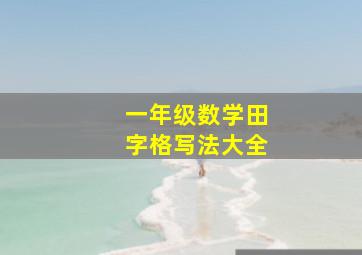 一年级数学田字格写法大全